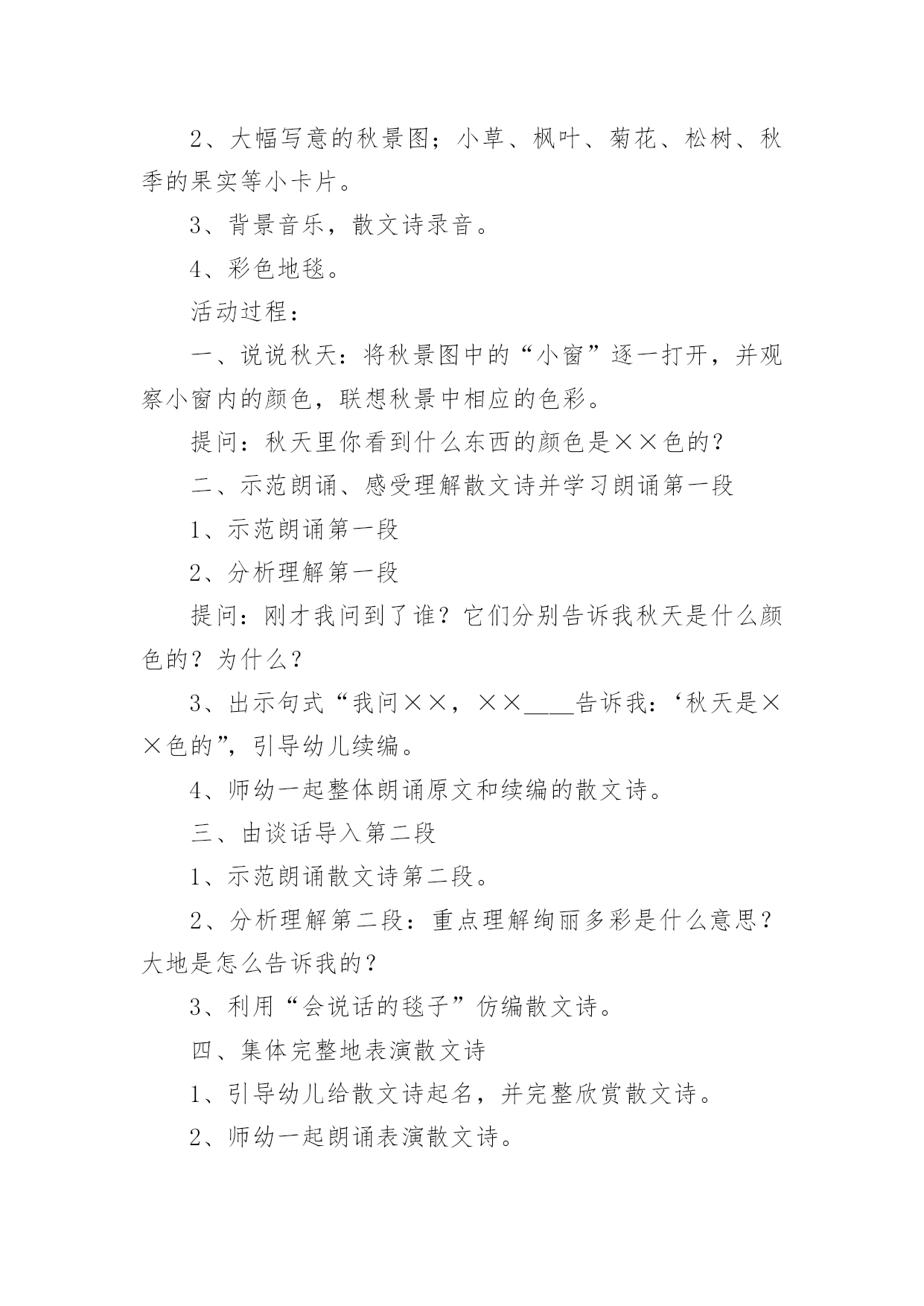 2、大幅写意的秋景图；小草、枫叶、菊花、松树、秋季的果实等小卡片。

3、背景音乐，散文诗录音。

4、彩色地毯。

活动过程：

一、说说秋天：将秋景图中的“小窗”逐一打开，并观察小窗内的颜色，联想秋景中相应的色彩。

提问：秋天里你看到什么东西的颜色是××色的？

二、示范朗诵、感受理解散文诗并学习朗诵第一段

1、示范朗诵第一段

2、分析理解第一段

提问：刚才我问到了谁？它们分别告诉我秋天是什么颜色的？为什么？

3、出示句式“我问××，××____告诉我：‘秋天是××色的”，引导幼儿续编。

4、师幼一起整体朗诵原文和续编的散文诗。

三、由谈话导入第二段

1、示范朗诵散文诗第二段。

2、分析理解第二段：重点理解绚丽多彩是什么意思？大地是怎么告诉我的？

3、利用“会说话的毯子”仿编散文诗。

四、集体完整地表演散文诗

1、引导幼儿给散文诗起名，并完整欣赏散文诗。

2、师幼一起朗诵表演散文诗。